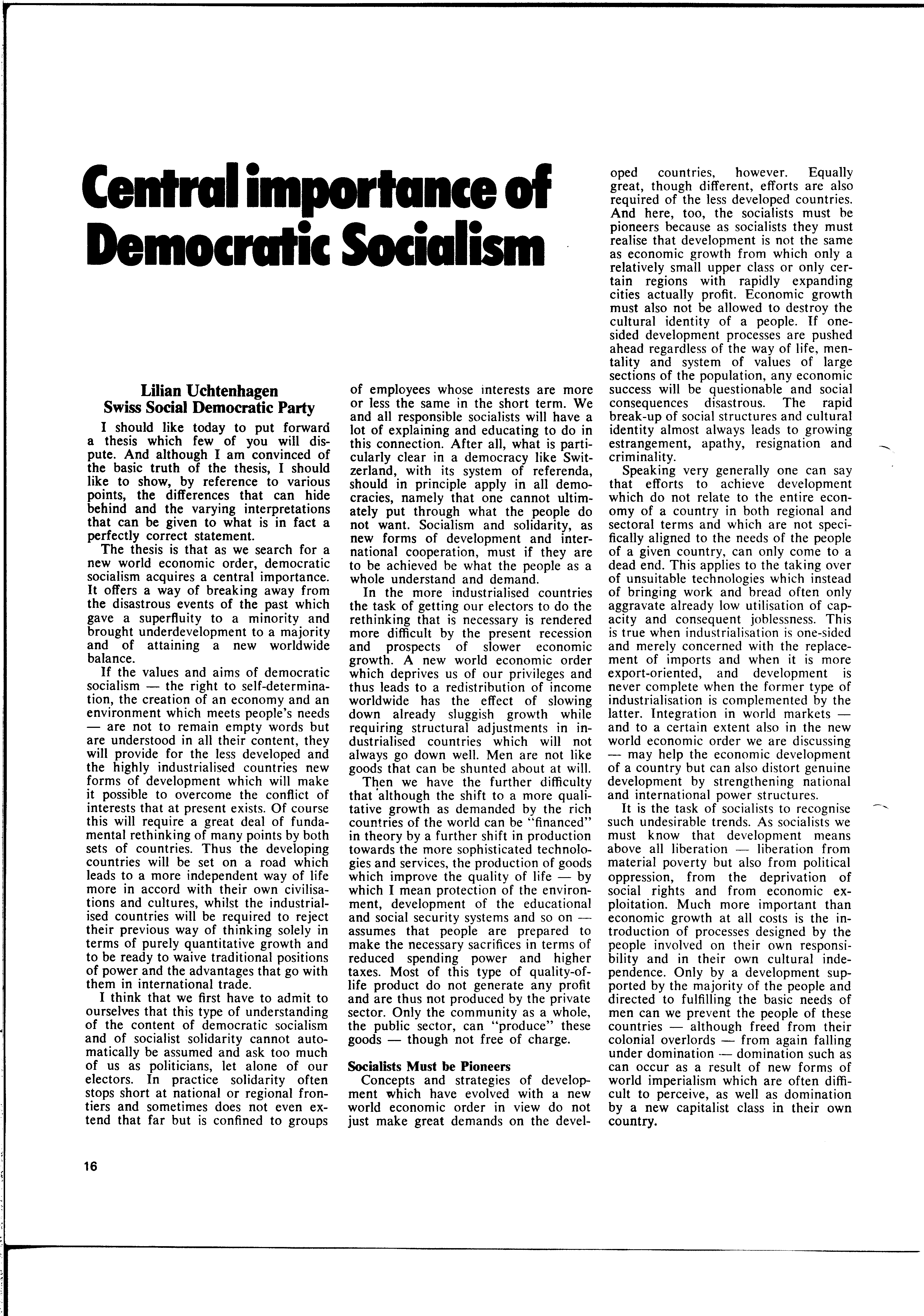 Central importance of Democratic Socialism

Lilian Uchtenhagen
Swiss Social Democratic Party

I should like today to put forward a thesis which few of you will dispute. And although I am convinced of the basic truth of the thesis, I should like to show, by reference to various points, the differences that can hide behind and the varying interpretations that can be given to what is in fact a perfectly correct statement.

The thesis is that as we search for a new world economic order, democratic socialism acquires a central importance. It offers a way of breaking away from the disastrous events of the past which gave a superfluity to a minority and brought underdevelopment to a majority and of attaining a new worldwide balance.

If the values and aims of democratic socialism — the right to self-determination, the creation of an economy and an environment which meets people's needs — are not to remain empty words but are understood in all their content, they will provide for the less developed and the highly industrialised countries new forms of development which will make it possible to overcome the conflict of interests that at present exists. Of course this will require a great deal of fundamental rethinking of many points by both sets of countries. Thus the developing countries will be set on a road which leads to a more independent way of life more in accord with their own civilisations and cultures, whilst the industrialised countries will be required to reject their previous way of thinking solely in terms of purely quantitative growth and to be ready to waive traditional positions of power and the advantages that go with them in international trade.

I think that we first have to admit to ourselves that this type of understanding of the content of democratic socialism and of socialist solidarity cannot automatically be assumed and ask too much of us as politicians, let alone of our electors. In practice solidarity often stops short at national or regional frontiers and sometimes does not even extend that far but is confined to groups of employees whose interests are more or less the same in the short term. We and all responsible socialists will have a lot of explaining and educating to do in this connection. After all, what is particularly clear in a democracy like Switzerland, with its system of referenda, should in principle apply in all democracies, namely that one cannot ultimately put through what the people do not want. Socialism and solidarity, as new forms of development and international cooperation, must if they are to be achieved be what the people as a whole understand and demand.

In the more industrialised countries the task of getting our electors to do the rethinking that is necessary is rendered more difficult by the present recession and prospects of slower economic growth. A new world economic order which deprives us of our privileges and thus leads to a redistribution of income worldwide has the effect of slowing down already sluggish growth while requiring structural adjustments in industrialised countries which will not always go down well. Men are not like goods that can be shunted about at will.

Then we have the further difficulty that although the shift to a more qualitative growth as demanded by the rich countries of the world can be "financed" in theory by a further shift in production towards the more sophisticated technologies and services, the production of goods which improve the quality of life — by which I mean protection of the environment, development of the educational and social security systems and so on — assumes that people are prepared to make the necessary sacrifices in terms of reduced spending power and higher taxes. Most of this type of quality-of-life product do not generate any profit and are thus not produced by the private sector. Only the community as a whole, the public sector, can "produce" these goods — though not free of charge.

Socialists Must be Pioneers

Concepts and strategies of development which have evolved with a new world economic order in view do not just make great demands on the developed countries, however. Equally great, though different, efforts are also required of the less developed countries. And here, too, the socialists must be pioneers because as socialists they must realise that development is not the same as economic growth from which only a relatively small upper class or only certain regions with rapidly expanding cities actually profit. Economic growth must also not be allowed to destroy the cultural identity of a people. If one-sided development processes are pushed ahead regardless of the way of life, mentality and system of values of large sections of the population, any economic success will be questionable and social consequences disastrous. The rapid break-up of social structures and cultural identity almost always leads to growing estrangement, apathy, resignation and criminality.

Speaking very generally one can say that efforts to achieve development which do not relate to the entire economy of a country in both regional and sectoral terms and which are not specifically aligned to the needs of the people of a given country, can only come to a dead end. This applies to the taking over of unsuitable technologies which instead of bringing work and bread often only aggravate already low utilisation of capacity and consequent joblessness. This is true when industrialisation is one-sided and merely concerned with the replacement of imports and when it is more export-oriented, and development is never complete when the former type of industrialisation is complemented by the latter. Integration in world markets — and to a certain extent also in the new world economic order we are discussing — may help the economic development of a country but can also distort genuine development by strengthening national and international power structures.

It is the task of socialists to recognise such undesirable trends. As socialists we must know that development means above all liberation — liberation from material poverty but also from political oppression, from the deprivation of social rights and from economic exploitation. Much more important than economic growth at all costs is the introduction of processes designed by the people involved on their own responsibility and in their own cultural independence. Only by a development supported by the majority of the people and directed to fulfilling the basic needs of men can we prevent the people of these countries — although freed from their colonial overlords — from again falling under domination — domination such as can occur as a result of new forms of world imperialism which are often difficult to perceive, as well as domination by a new capitalist class in their own country.

16